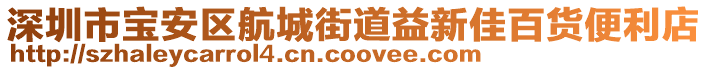 深圳市宝安区航城街道益新佳百货便利店
http://szhaleycarrol4.cn.coovee.com